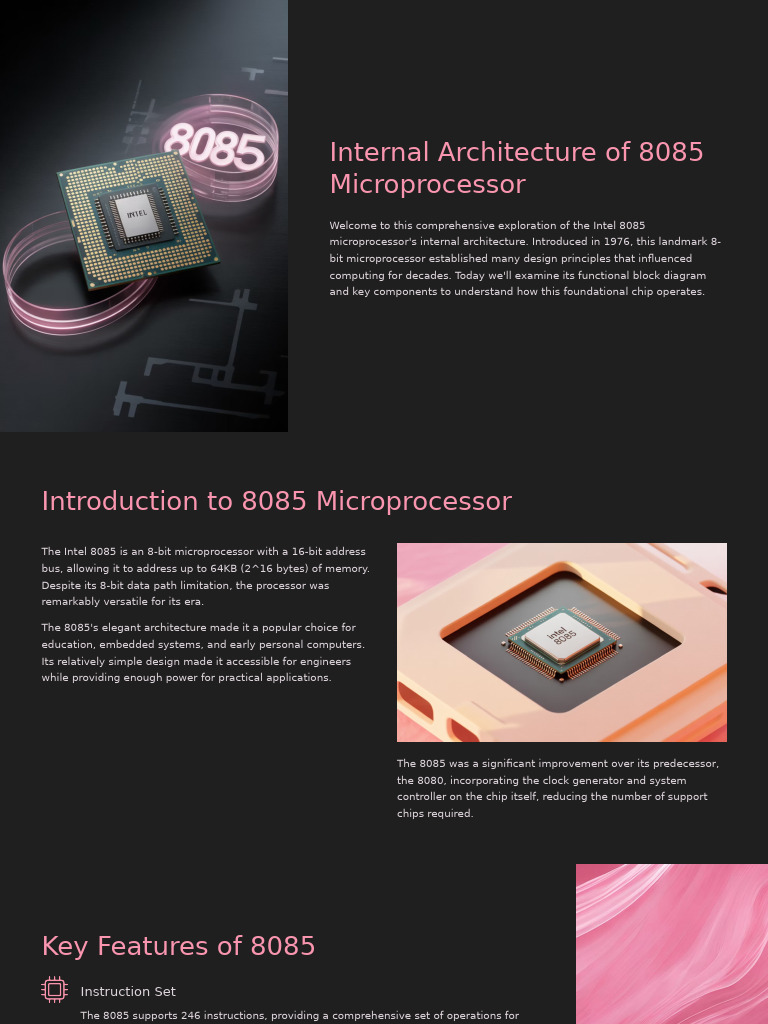 8085

INTEL

Internal Architecture of 8085 Microprocessor

Welcome to this comprehensive exploration of the Intel 8085 microprocessor's internal architecture. Introduced in 1976, this landmark 8-bit microprocessor established many design principles that influenced computing for decades. Today we'll examine its functional block diagram and key components to understand how this foundational chip operates.

Introduction to 8085 Microprocessor

The Intel 8085 is an 8-bit microprocessor with a 16-bit address bus, allowing it to address up to 64KB (2^16 bytes) of memory. Despite its 8-bit data path limitation, the processor was remarkably versatile for its era.

The 8085's elegant architecture made it a popular choice for education, embedded systems, and early personal computers. Its relatively simple design made it accessible for engineers while providing enough power for practical applications.

intel 8085

The 8085 was a significant improvement over its predecessor, the 8080, incorporating the clock generator and system controller on the chip itself, reducing the number of support chips required.

Key Features of 8085

Instruction Set

The 8085 supports 246 instructions, providing a comprehensive set of operations for